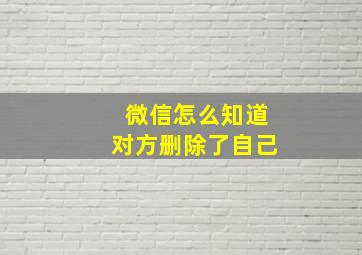 微信怎么知道
对方删除了自己